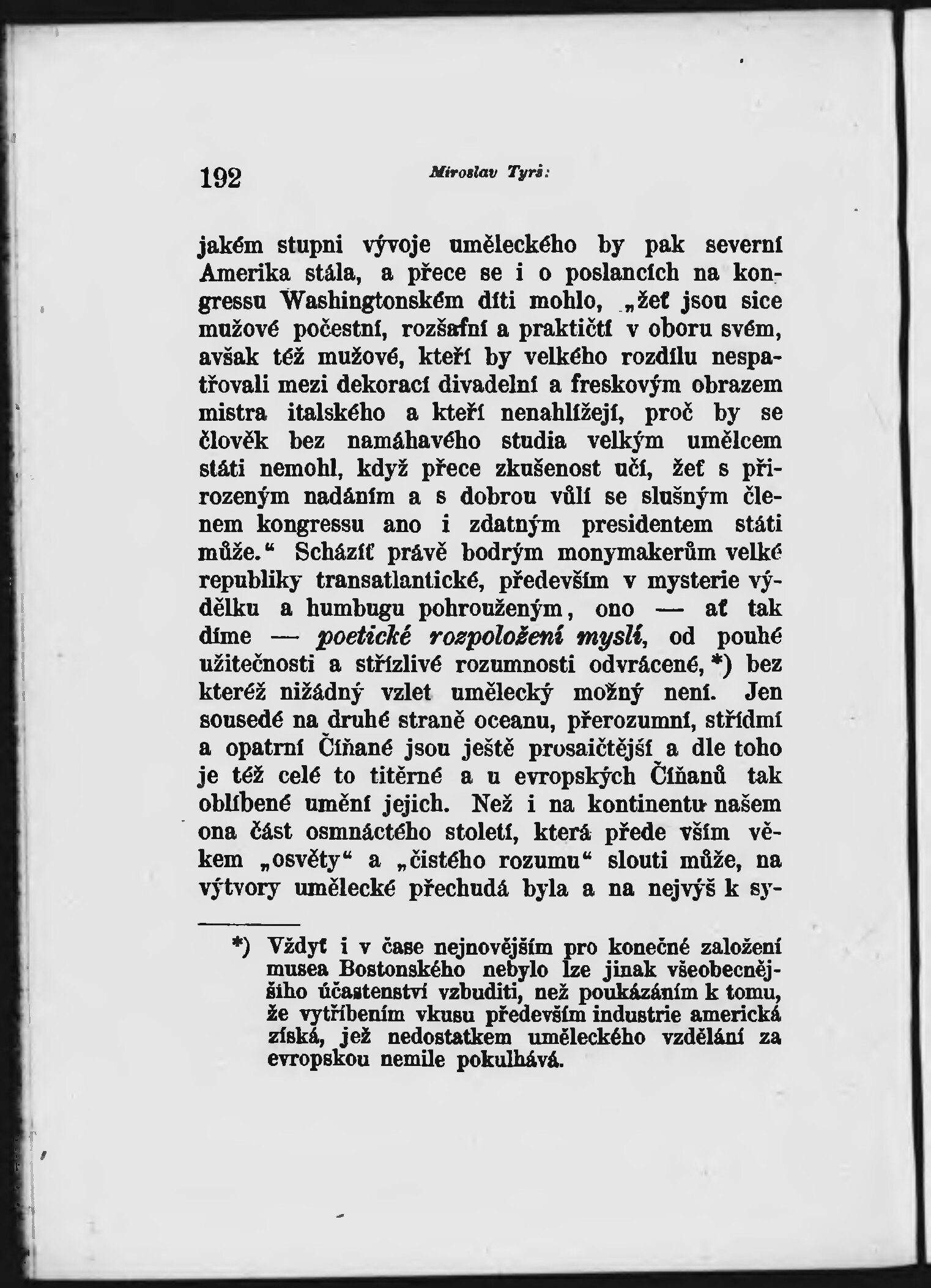 192 Miroslav Tyrš:

jakém stupni vývoje uměleckého by pak severní Amerika stála, a přece se i o poslancích na kongressu Washingtonském díti mohlo, „žeť jsou sice mužové počestní, rozšafní a praktičtí v oboru svém, avšak též mužové, kteří by velkého rozdílu nespatřovali mezi dekorací divadelní a freskovým obrazem mistra italského a kteří nenahlížejí, proč by se člověk bez namáhavého studia velkým umělcem státi nemohl, když přece zkušenost učí, žeť s přirozeným nadáním a s dobrou vůlí se slušným členem kongressu ano i zdatným presidentem státi může.“ Scházíť právě bodrým monymakerům velké republiky transatlantické, především v mysterie výdělku a humbugu pohrouženým, ono — ať tak díme — poetické rozpoložení mysli, od pouhé užitečnosti a střízlivé rozumnosti odvrácené,*) bez kteréž nižádný vzlet umělecký možný není. Jen sousedé na druhé straně oceanu, přerozumní, střídmí a opatrní Číňané jsou ještě prosaičtější a dle toho je též celé to titěrné a u evropských Číňanů tak oblíbené umění jejich. Než i na kontinentu našem ona část osmnáctého století, která přede vším věkem „osvěty“ a „čistého rozumu“ slouti může, na výtvory umělecké přechudá byla a na nejvýš k sy-

*) Vždyť i v čase nejnovějším pro konečné založení musea Bostonského nebylo lze jinak všeobecnějšího účastenství vzbuditi, než poukázáním k tomu, že vytříbením vkusu především industrie americká získá, jež nedostatkem uměleckého vzdělání za evropskou nemile pokulhává.